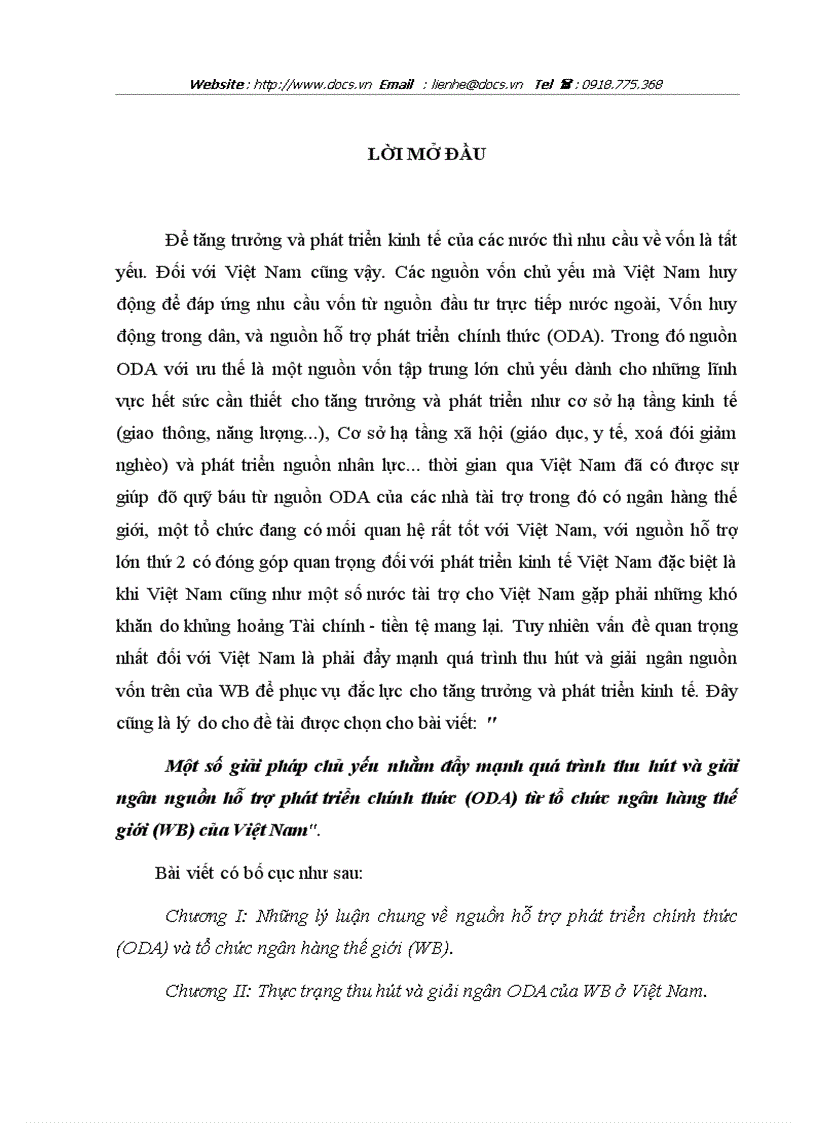 Website : http://www.docs.vn Email : lienhe@docs.vn Tel ☎ : 0918.775.368

LỜI MỞ ĐẦU

Để tăng trưởng và phát triển kinh tế của các nước thì nhu cầu về vốn là tất yếu. Đối với Việt Nam cũng vậy. Các nguồn vốn chủ yếu mà Việt Nam huy động để đáp ứng nhu cầu vốn từ nguồn đầu tư trực tiếp nước ngoài, Vốn huy động trong dân, và nguồn hỗ trợ phát triển chính thức (ODA). Trong đó nguồn ODA với ưu thế là một nguồn vốn tập trung lớn chủ yếu dành cho những lĩnh vực hết sức cần thiết cho tăng trưởng và phát triển như cơ sở hạ tầng kinh tế (giao thông, năng lượng...), Cơ sở hạ tầng xã hội (giáo dục, y tế, xoá đói giảm nghèo) và phát triển nguồn nhân lực... thời gian qua Việt Nam đã có được sự giúp đỡ quý báu từ nguồn ODA của các nhà tài trợ trong đó có ngân hàng thế giới, một tổ chức đang có mối quan hệ rất tốt với Việt Nam, với nguồn hỗ trợ lớn thứ 2 có đóng góp quan trọng đối với phát triển kinh tế Việt Nam đặc biệt là khi Việt Nam cũng như một số nước tài trợ cho Việt Nam gặp phải những khó khăn do khủng hoảng Tài chính - tiền tệ mang lại. Tuy nhiên vấn đề quan trọng nhất đối với Việt Nam là phải đẩy mạnh quá trình thu hút và giải ngân nguồn vốn trên của WB để phục vụ đắc lực cho tăng trưởng và phát triển kinh tế. Đây cũng là lý do cho đề tài được chọn cho bài viết: "

Một số giải pháp chủ yếu nhằm đẩy mạnh quá trình thu hút và giải ngân nguồn hỗ trợ phát triển chính thức (ODA) từ tổ chức ngân hàng thế giới (WB) của Việt Nam".

Bài viết có bố cục như sau:

Chương I: Những lý luận chung về nguồn hỗ trợ phát triển chính thức (ODA) và tổ chức ngân hàng thế giới (WB).

Chương II: Thực trạng thu hút và giải ngân ODA của WB ở Việt Nam.